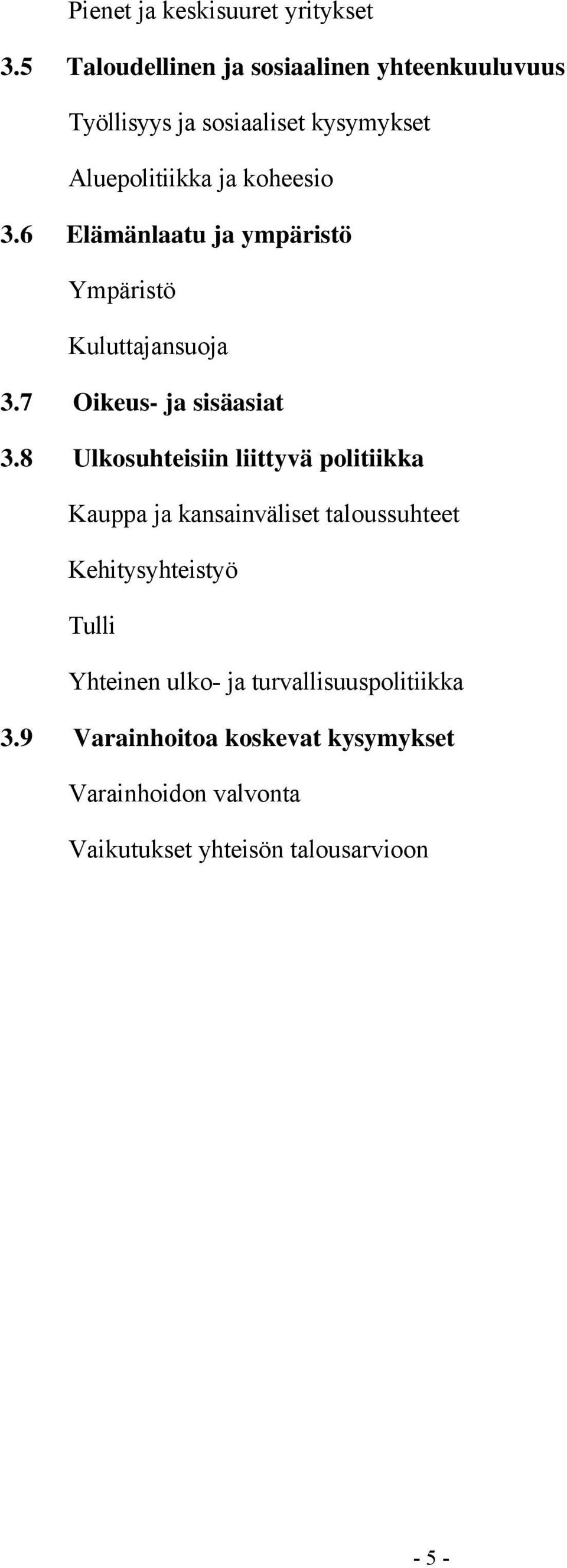 Pienet ja keskisuuret yritykset

3.5 Taloudellinen ja sosiaalinen yhteenkuuluvuus

Työllisyys ja sosiaaliset kysymykset

Aluepolitiikka ja koheesio

3.6 Elämänlaatu ja ympäristö

Ympäristö

Kuluttajansuoja

3.7 Oikeus- ja sisäasiat

3.8 Ulkosuhteisiin liittyvä politiikka

Kauppa ja kansainväliset taloussuhteet

Kehitysyhteistyö

Tulli

Yhteinen ulko- ja turvallisuuspolitiikka

3.9 Varainhoitoa koskevat kysymykset

Varainhoidon valvonta

Vaikutukset yhteisön talousarvioon

- 5 -